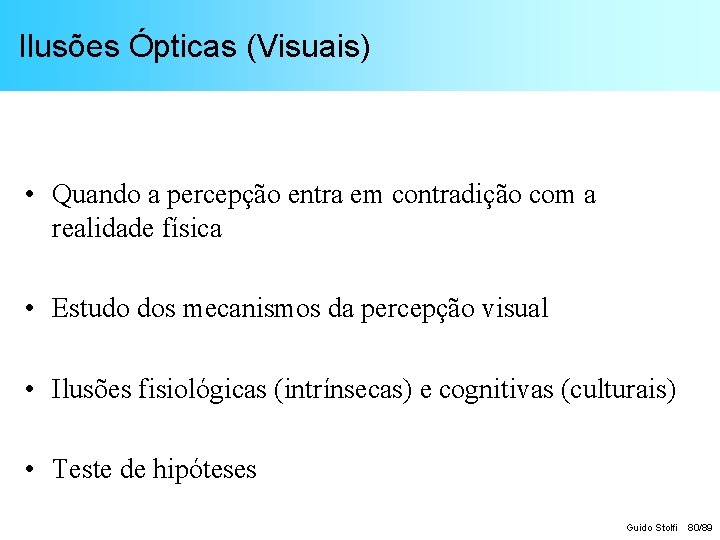 Ilusões Ópticas (Visuais)

• Quando a percepção entra em contradição com a realidade física

• Estudo dos mecanismos da percepção visual

• Ilusões fisiológicas (intrínsecas) e cognitivas (culturais)

• Teste de hipóteses

Guido Stolfi 80/89